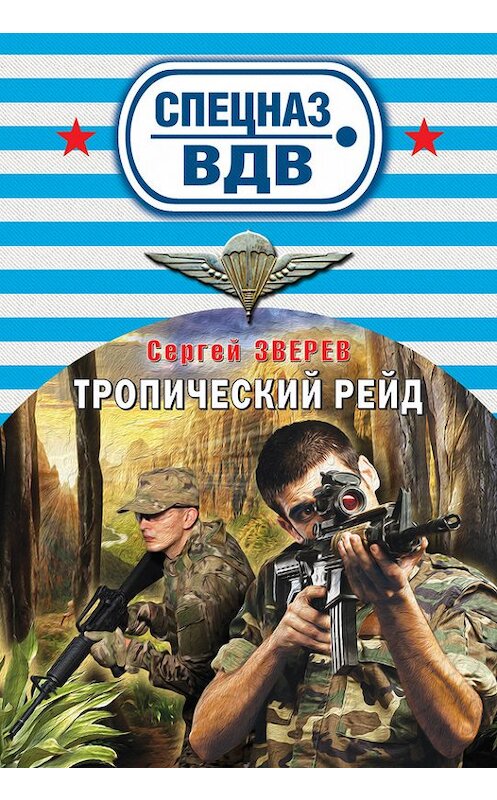 СПЕЦНАЗ ВДВ

Сергей ЗВЕРЕВ

ТРОПИЧЕСКИЙ РЕЙД